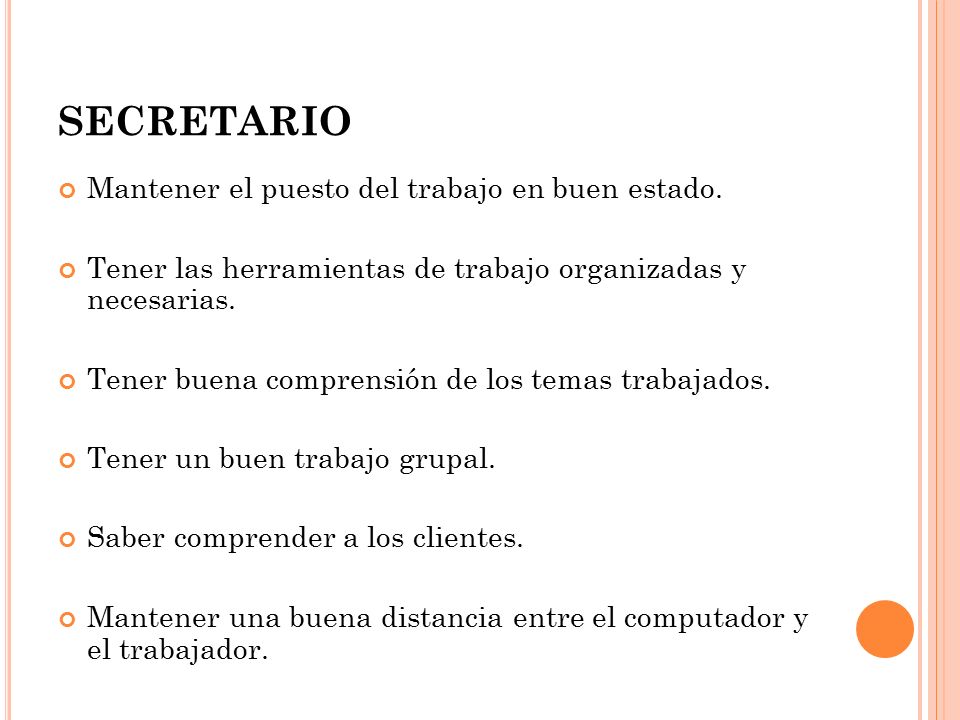 SECRETARIO

Mantener el puesto del trabajo en buen estado.

Tener las herramientas de trabajo organizadas y necesarias.

Tener buena comprensión de los temas trabajados.

Tener un buen trabajo grupal.

Saber comprender a los clientes.

Mantener una buena distancia entre el computador y el trabajador.